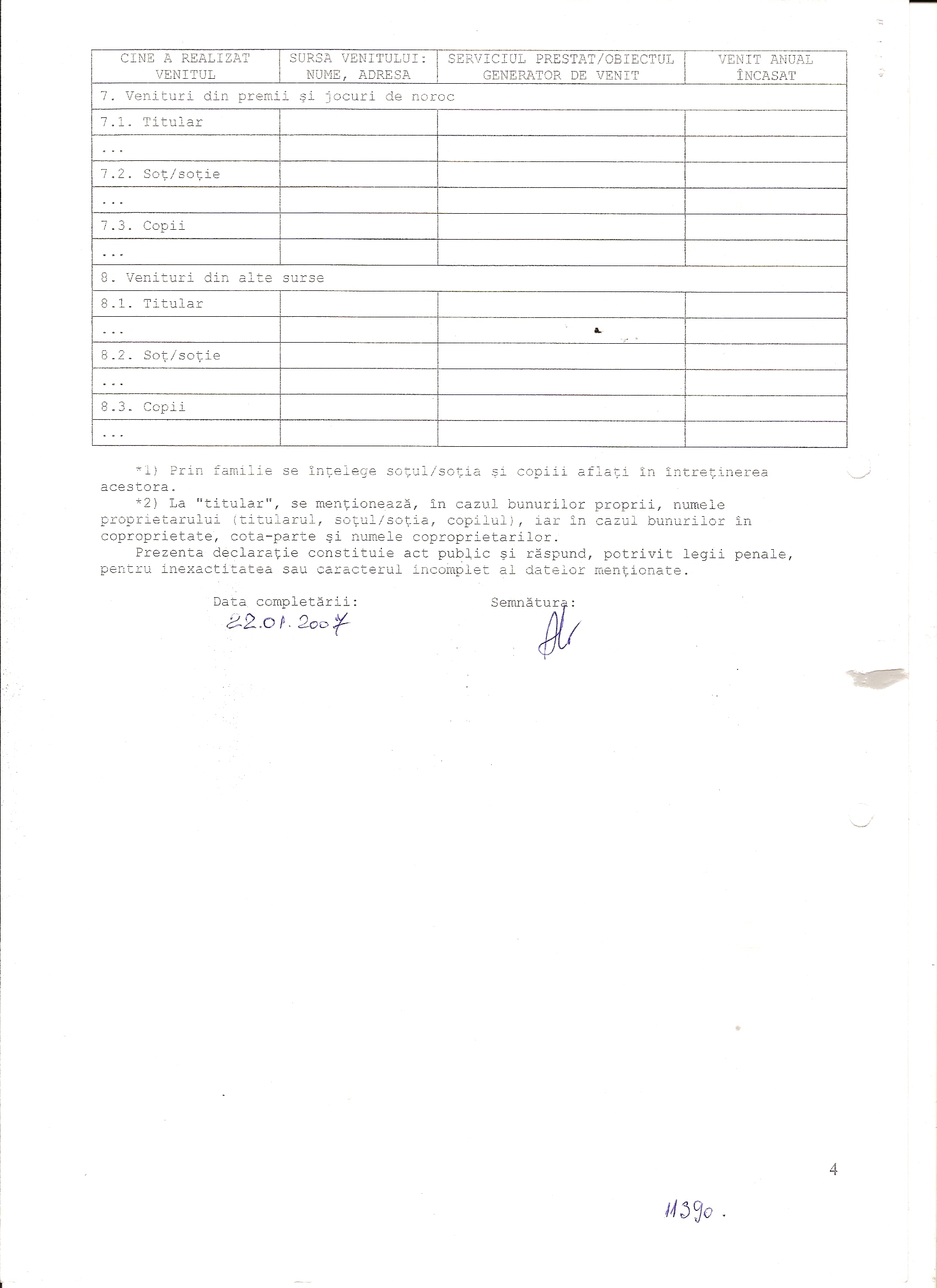 | CINE A REALIZAT VENITUL | SURSA VENITULUI: NUME, ADRESA | SERVICIUL PRESTAT/OBIECTUL GENERATOR DE VENIT | VENIT ANUAL ÎNCASAT |
|---|---|---|---|
| 7. Venituri din premii și jocuri de noroc | | | |
| 7.1. Titular | | | |
| ... | | | |
| 7.2. Soț/soție | | | |
| ... | | | |
| 7.3. Copii | | | |
| ... | | | |
| 8. Venituri din alte surse | | | |
| 8.1. Titular | | | |
| ... | | | |
| 8.2. Soț/soție | | | |
| ... | | | |
| 8.3. Copii | | | |
| ... | | | |

*1) Prin familie se înțelege soțul/soția și copiii aflați în întreținerea acestora.

*2) La "titular", se menționează, în cazul bunurilor proprii, numele proprietarului (titularul, soțul/soția, copilul), iar în cazul bunurilor în coproprietate, cota-parte și numele coproprietarilor.

Prezenta declarație constituie act public și răspund, potrivit legii penale, pentru inexactitatea sau caracterul incomplet al datelor menționate.

Data completării:
22.01.2007

Semnătura:

4

11390.